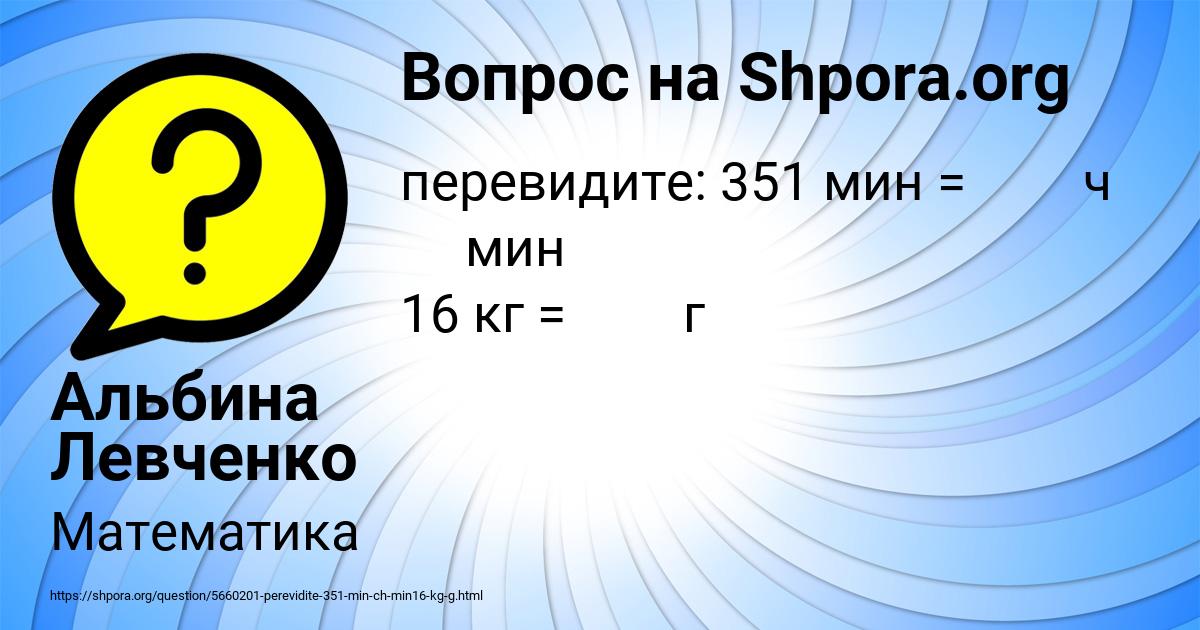 Вопрос на Shpora.org

перевидите: 351 мин = ч мин
16 кг = г

Альбина Левченко

Математика

https://shpora.org/question/5660201-perevidite-351-min-ch-min16-kg-g.html